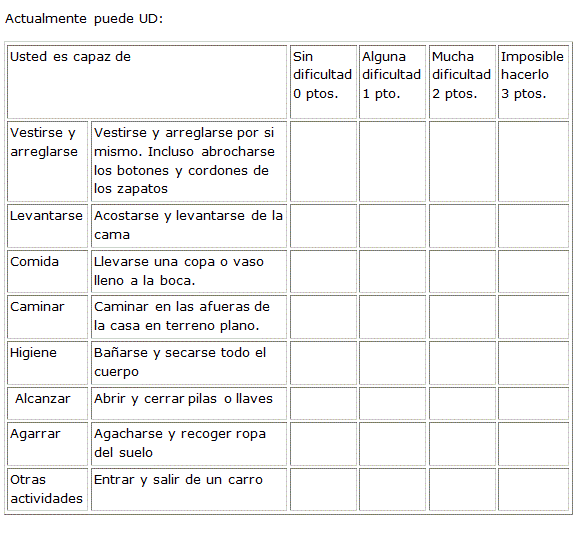 Actualmente puede UD:

| Usted es capaz de | | Sin dificultad 0 ptos. | Alguna dificultad 1 pto. | Mucha dificultad 2 ptos. | Imposible hacerlo 3 ptos. |
|---|---|---|---|---|---|
| Vestirse y arreglarse | Vestirse y arreglarse por si mismo. Incluso abrocharse los botones y cordones de los zapatos | | | | |
| Levantarse | Acostarse y levantarse de la cama | | | | |
| Comida | Llevarse una copa o vaso lleno a la boca. | | | | |
| Caminar | Caminar en las afueras de la casa en terreno plano. | | | | |
| Higiene | Bañarse y secarse todo el cuerpo | | | | |
| Alcanzar | Abrir y cerrar pilas o llaves | | | | |
| Agarrar | Agacharse y recoger ropa del suelo | | | | |
| Otras actividades | Entrar y salir de un carro | | | | |